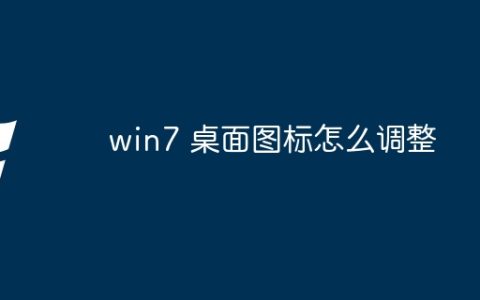 win7 桌面图标怎么调整